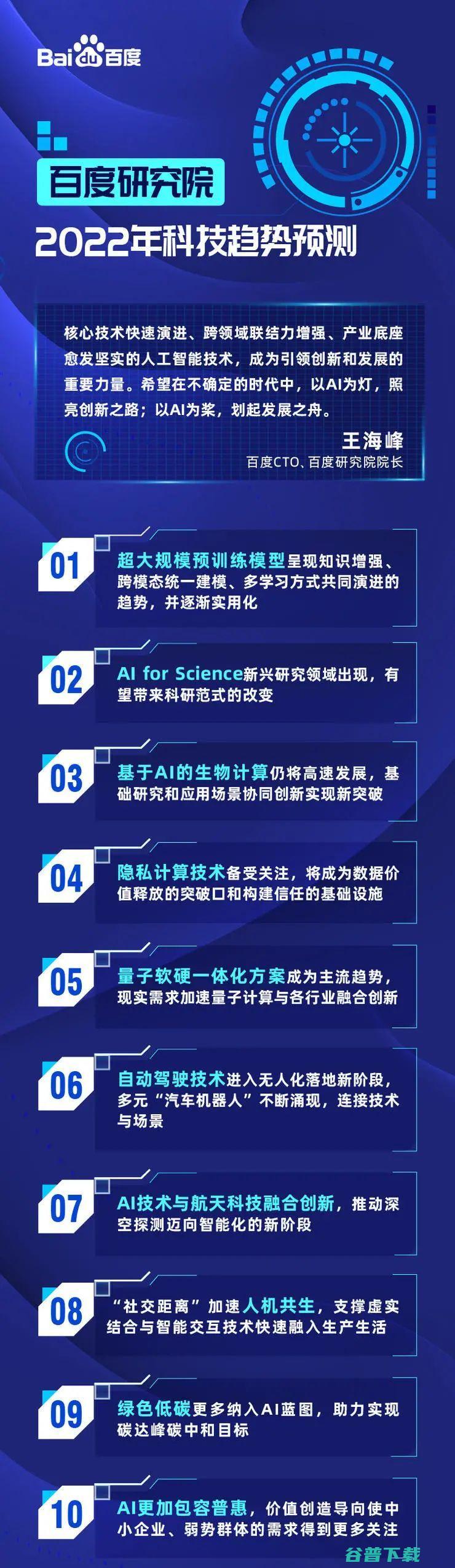 Bai du 百度

百度研究院

2022年科技趋势预测

核心技术快速演进、跨领域联结力增强、产业底座愈发坚实的人工智能技术，成为引领创新和发展的重要力量。希望在不确定的时代中，以AI为灯，照亮创新之路；以AI为桨，划起发展之舟。

王海峰

百度CTO、百度研究院院长

01 超大规模预训练模型呈现知识增强、跨模态统一建模、多学习方式共同演进的趋势，并逐渐实用化

02 AI for Science新兴研究领域出现，有望带来科研范式的改变

03 基于AI的生物计算仍将高速发展，基础研究和应用场景协同创新实现新突破

04 隐私计算技术备受关注，将成为数据价值释放的突破口和构建信任的基础设施

05 量子软硬一体化方案成为主流趋势，现实需求加速量子计算与各行业融合创新

06 自动驾驶技术进入无人化落地新阶段，多元“汽车机器人”不断涌现，连接技术与场景

07 AI技术与航天科技融合创新，推动深空探测迈向智能化的新阶段

08 “社交距离”加速人机共生，支撑虚实结合与智能交互技术快速融入生产生活

09 绿色低碳更多纳入AI蓝图，助力实现碳达峰碳中和目标

10 AI更加包容普惠，价值创造导向使中小企业、弱势群体的需求得到更多关注

谷普下载